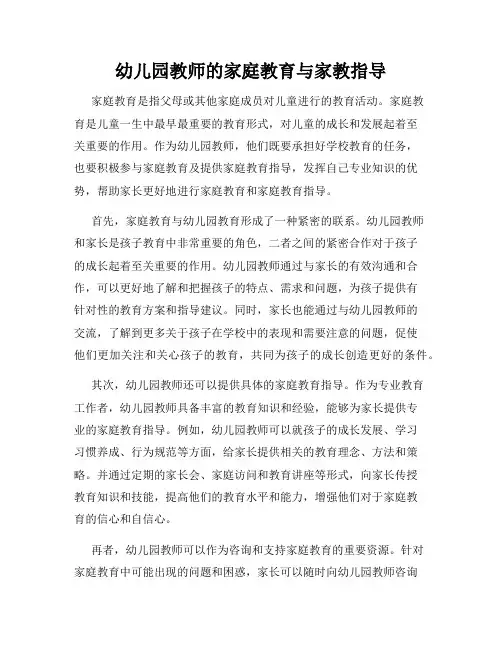 幼儿园教师的家庭教育与家教指导

家庭教育是指父母或其他家庭成员对儿童进行的教育活动。家庭教育是儿童一生中最早最重要的教育形式，对儿童的成长和发展起着至关重要的作用。作为幼儿园教师，他们既要承担好学校教育的任务，也要积极参与家庭教育及提供家庭教育指导，发挥自己专业知识的优势，帮助家长更好地进行家庭教育和家庭教育指导。

首先，家庭教育与幼儿园教育形成了一种紧密的联系。幼儿园教师和家长是孩子教育中非常重要的角色，二者之间的紧密合作对于孩子的成长起着至关重要的作用。幼儿园教师通过与家长的有效沟通和合作，可以更好地了解和把握孩子的特点、需求和问题，为孩子提供有针对性的教育方案和指导建议。同时，家长也能通过与幼儿园教师的交流，了解到更多关于孩子在学校中的表现和需要注意的问题，促使他们更加关注和关心孩子的教育，共同为孩子的成长创造更好的条件。

其次，幼儿园教师还可以提供具体的家庭教育指导。作为专业教育工作者，幼儿园教师具备丰富的教育知识和经验，能够为家长提供专业的家庭教育指导。例如，幼儿园教师可以就孩子的成长发展、学习习惯养成、行为规范等方面，给家长提供相关的教育理念、方法和策略。并通过定期的家长会、家庭访问和教育讲座等形式，向家长传授教育知识和技能，提高他们的教育水平和能力，增强他们对于家庭教育的信心和自信心。

再者，幼儿园教师可以作为咨询和支持家庭教育的重要资源。针对家庭教育中可能出现的问题和困惑，家长可以随时向幼儿园教师咨询